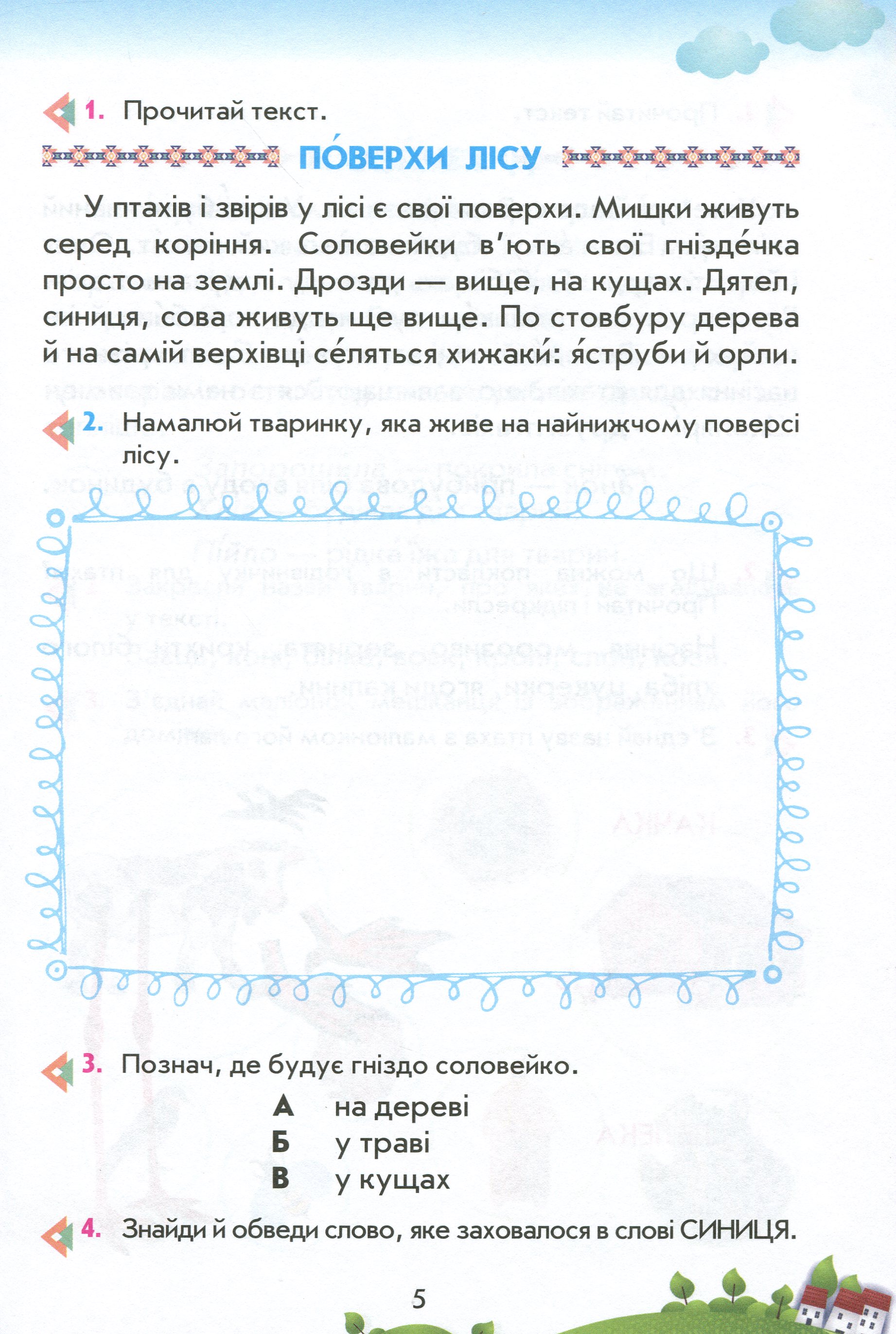 1. Прочитай текст.

ПО́ВЕРХИ ЛІСУ

У птахів і звірів у лісі є свої поверхи. Мишки живуть серед коріння. Соловейки в'ють свої гнізде́чка просто на землі. Дрозди — вище, на кущах. Дятел, синиця, сова живуть ще вище. По стовбуру дерева й на самій верхівці се́ляться хижаки́: я́струби й орли.

2. Намалюй тваринку, яка живе на найнижчому поверсі лісу.

3. Познач, де будує гніздо соловейко.

А на дереві
Б у траві
В у кущах

4. Знайди й обведи слово, яке заховалося в слові СИНИЦЯ.

5